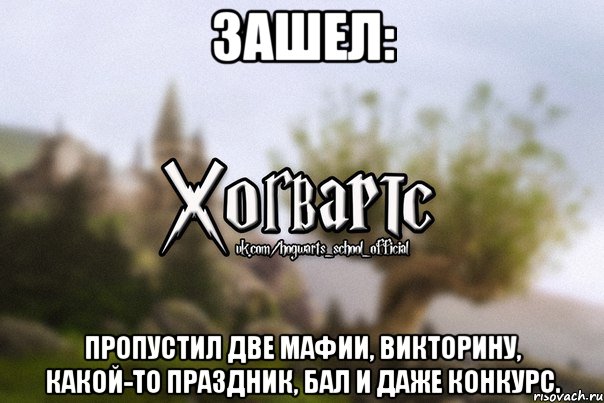 ЗАШЕЛ:

Хогвартс
vk.com/hogwarts_school_official

ПРОПУСТИЛ ДВЕ МАФИИ, ВИКТОРИНУ, КАКОЙ-ТО ПРАЗДНИК, БАЛ И ДАЖЕ КОНКУРС.

risovach.ru